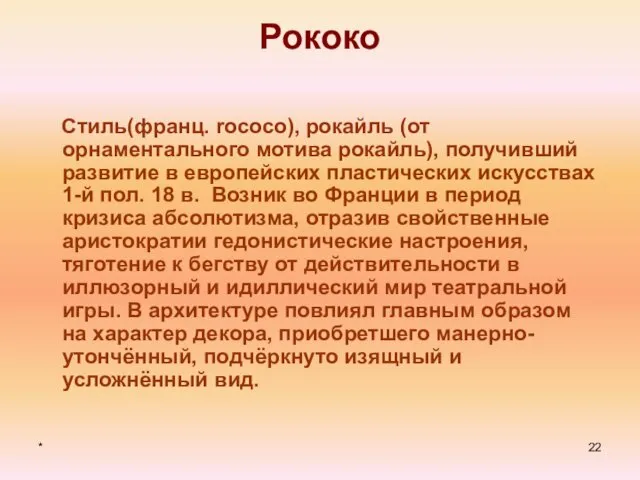 Рококо

Стиль(франц. rococo), рокайль (от орнаментального мотива рокайль), получивший развитие в европейских пластических искусствах 1-й пол. 18 в. Возник во Франции в период кризиса абсолютизма, отразив свойственные аристократии гедонистические настроения, тяготение к бегству от действительности в иллюзорный и идиллический мир театральной игры. В архитектуре повлиял главным образом на характер декора, приобретшего манерно-утончённый, подчёркнуто изящный и усложнённый вид.

*

22